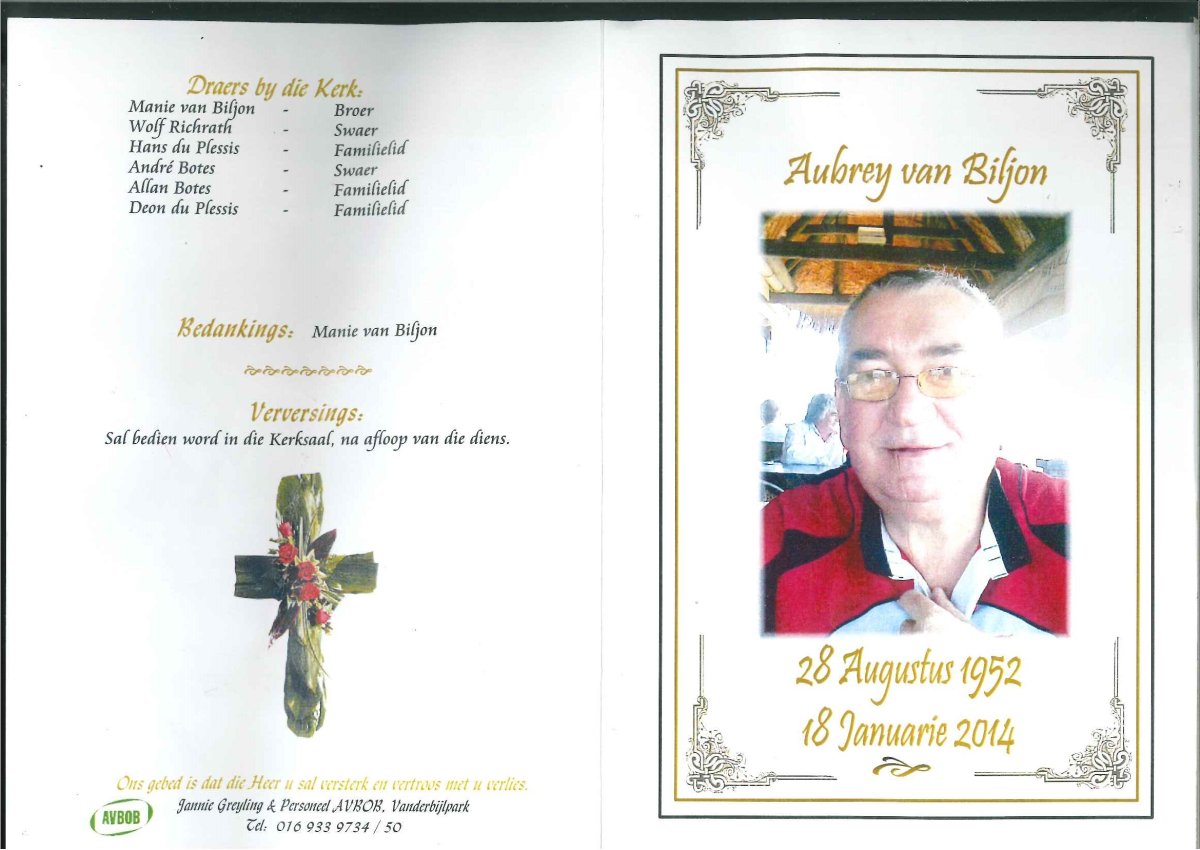 Draers by die Kerk:

| | | |
|---|---|---|
| Manie van Biljon | - | Broer |
| Wolf Richrath | - | Swaer |
| Hans du Plessis | - | Familielid |
| André Botes | - | Swaer |
| Allan Botes | - | Familielid |
| Deon du Plessis | - | Familielid |

Bedankings: Manie van Biljon

Verversings:
Sal bedien word in die Kerksaal, na afloop van die diens.

Ons gebed is dat die Heer u sal versterk en vertroos met u verlies.
AVBOB
Jannie Greyling & Personeel AVBOB, Vanderbijlpark
Tel: 016 933 9734 / 50

Aubrey van Biljon

28 Augustus 1952
18 Januarie 2014